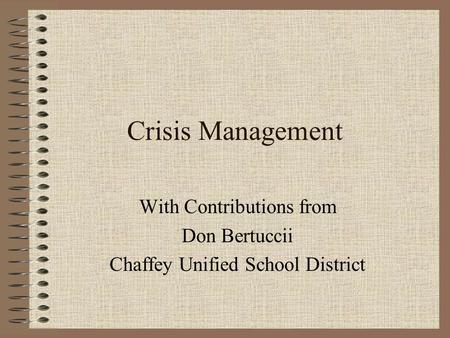 Crisis Management

With Contributions from
Don Bertuccii
Chaffey Unified School District